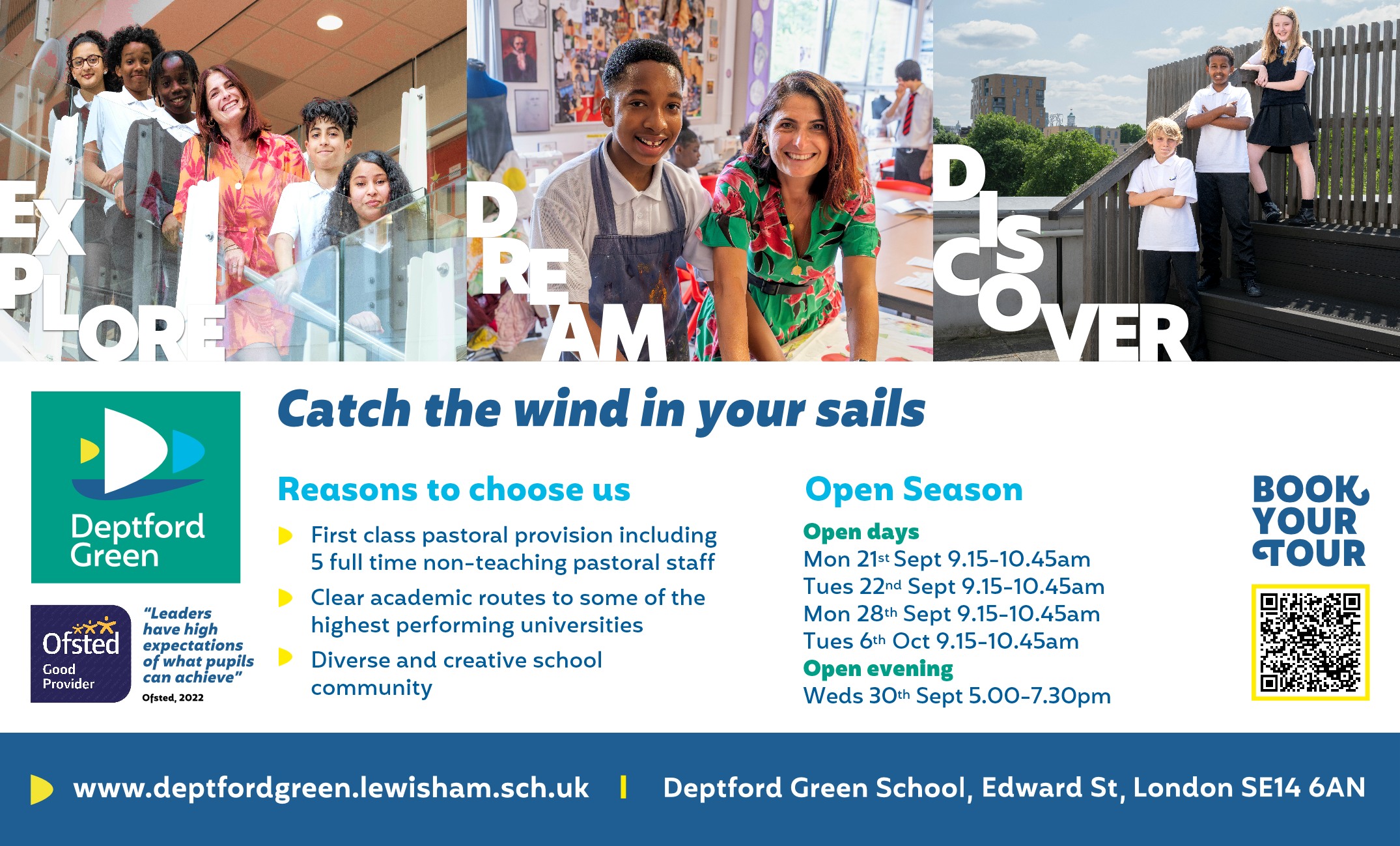 EXPLORE

DREAM

DISCOVER

Deptford Green

Ofsted Good Provider

"Leaders have high expectations of what pupils can achieve"

Ofsted, 2022

Catch the wind in your sails

Reasons to choose us

First class pastoral provision including 5 full time non-teaching pastoral staff

Clear academic routes to some of the highest performing universities

Diverse and creative school community

Open Season

Open days
Mon 21st Sept 9.15-10.45am
Tues 22nd Sept 9.15-10.45am
Mon 28th Sept 9.15-10.45am
Tues 6th Oct 9.15-10.45am
Open evening
Weds 30th Sept 5.00-7.30pm

BOOK YOUR TOUR

www.deptfordgreen.lewisham.sch.uk | Deptford Green School, Edward St, London SE14 6AN